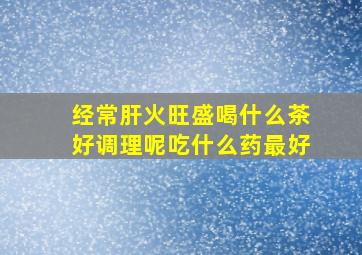 经常肝火旺盛喝什么茶好调理呢吃什么药最好